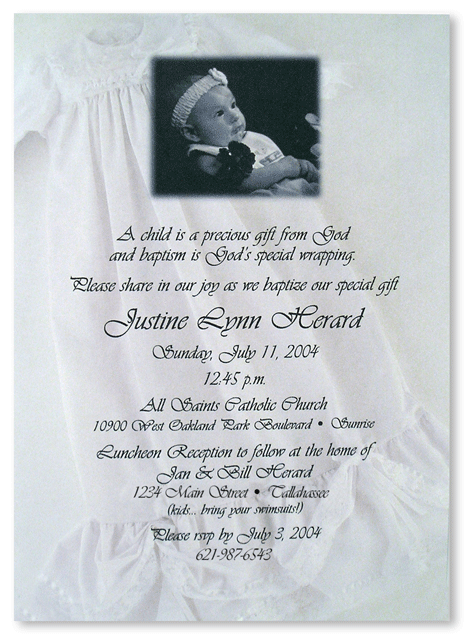 A child is a precious gift from God and baptism is God's special wrapping.

Please share in our joy as we baptize our special gift

Justine Lynn Herard

Sunday, July 11, 2004

12:45 p.m.

All Saints Catholic Church

10900 West Oakland Park Boulevard • Sunrise

Luncheon Reception to follow at the home of

Jan & Bill Herard

1234 Main Street • Tallahassee

(kids... bring your swimsuits!)

Please rsvp by July 3, 2004

621-987-6543